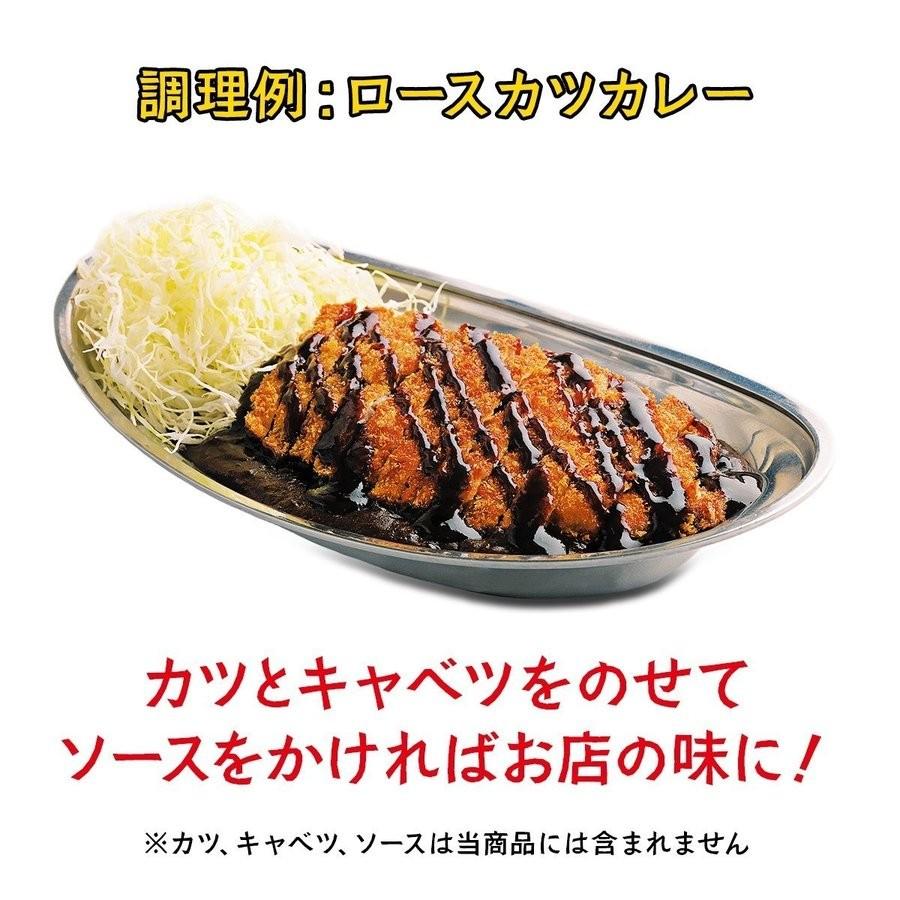 調理例：ロースカツカレー

カツとキャベツをのせて
ソースをかければお店の味に！

※カツ、キャベツ、ソースは当商品には含まれません